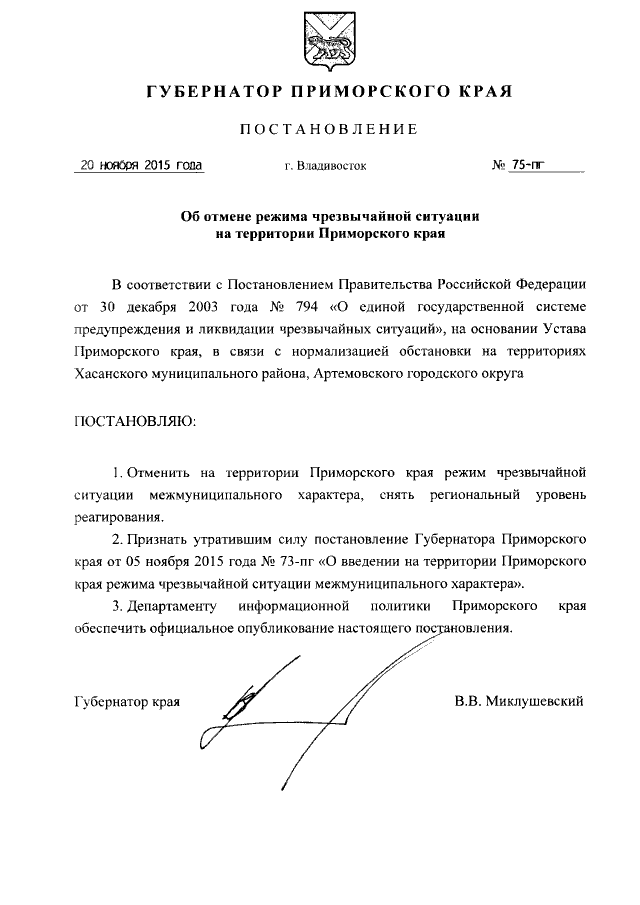 ГУБЕРНАТОР ПРИМОРСКОГО КРАЯ

ПОСТАНОВЛЕНИЕ

20 ноября 2015 года г. Владивосток № 75-пг

Об отмене режима чрезвычайной ситуации на территории Приморского края

В соответствии с Постановлением Правительства Российской Федерации от 30 декабря 2003 года № 794 «О единой государственной системе предупреждения и ликвидации чрезвычайных ситуаций», на основании Устава Приморского края, в связи с нормализацией обстановки на территориях Хасанского муниципального района, Артемовского городского округа

ПОСТАНОВЛЯЮ:

1. Отменить на территории Приморского края режим чрезвычайной ситуации межмуниципального характера, снять региональный уровень реагирования.

2. Признать утратившим силу постановление Губернатора Приморского края от 05 ноября 2015 года № 73-пг «О введении на территории Приморского края режима чрезвычайной ситуации межмуниципального характера».

3. Департаменту информационной политики Приморского края обеспечить официальное опубликование настоящего постановления.

Губернатор края В.В. Миклушевский